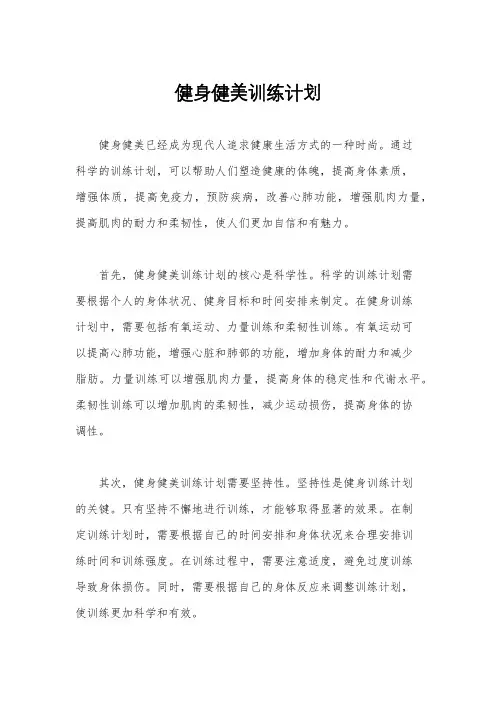 健身健美训练计划

健身健美已经成为现代人追求健康生活方式的一种时尚。通过科学的训练计划，可以帮助人们塑造健康的体魄，提高身体素质，增强体质，提高免疫力，预防疾病，改善心肺功能，增强肌肉力量，提高肌肉的耐力和柔韧性，使人们更加自信和有魅力。

首先，健身健美训练计划的核心是科学性。科学的训练计划需要根据个人的身体状况、健身目标和时间安排来制定。在健身训练计划中，需要包括有氧运动、力量训练和柔韧性训练。有氧运动可以提高心肺功能，增强心脏和肺部的功能，增加身体的耐力和减少脂肪。力量训练可以增强肌肉力量，提高身体的稳定性和代谢水平。柔韧性训练可以增加肌肉的柔韧性，减少运动损伤，提高身体的协调性。

其次，健身健美训练计划需要坚持性。坚持性是健身训练计划的关键。只有坚持不懈地进行训练，才能够取得显著的效果。在制定训练计划时，需要根据自己的时间安排和身体状况来合理安排训练时间和训练强度。在训练过程中，需要注意适度，避免过度训练导致身体损伤。同时，需要根据自己的身体反应来调整训练计划，使训练更加科学和有效。